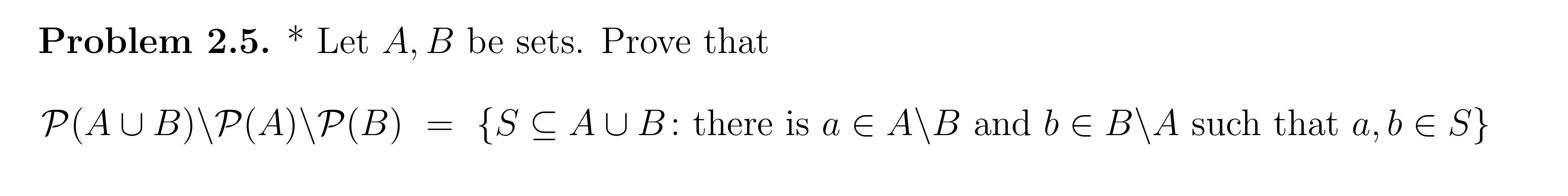 **Problem 2.5.** * Let $A, B$ be sets. Prove that

$\mathcal{P}(A \cup B) \backslash \mathcal{P}(A) \backslash \mathcal{P}(B) = \{S \subseteq A \cup B \colon \text{there is } a \in A \backslash B \text{ and } b \in B \backslash A \text{ such that } a, b \in S\}$